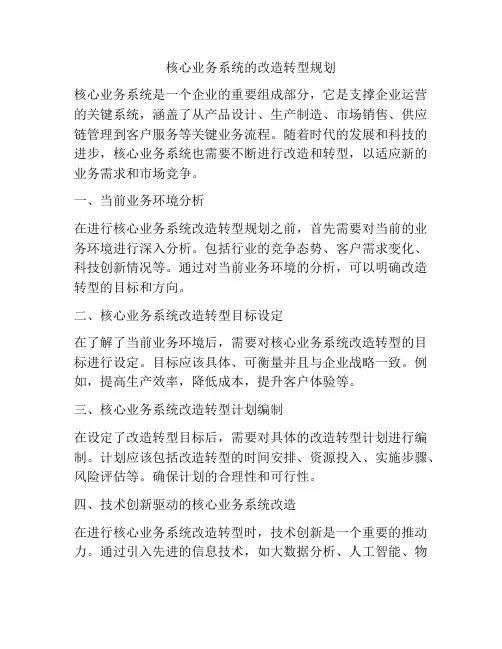 核心业务系统的改造转型规划

核心业务系统是一个企业的重要组成部分，它是支撑企业运营的关键系统，涵盖了从产品设计、生产制造、市场销售、供应链管理到客户服务等关键业务流程。随着时代的发展和科技的进步，核心业务系统也需要不断进行改造和转型，以适应新的业务需求和市场竞争。

一、当前业务环境分析

在进行核心业务系统改造转型规划之前，首先需要对当前的业务环境进行深入分析。包括行业的竞争态势、客户需求变化、科技创新情况等。通过对当前业务环境的分析，可以明确改造转型的目标和方向。

二、核心业务系统改造转型目标设定

在了解了当前业务环境后，需要对核心业务系统改造转型的目标进行设定。目标应该具体、可衡量并且与企业战略一致。例如，提高生产效率，降低成本，提升客户体验等。

三、核心业务系统改造转型计划编制

在设定了改造转型目标后，需要对具体的改造转型计划进行编制。计划应该包括改造转型的时间安排、资源投入、实施步骤、风险评估等。确保计划的合理性和可行性。

四、技术创新驱动的核心业务系统改造

在进行核心业务系统改造转型时，技术创新是一个重要的推动力。通过引入先进的信息技术，如大数据分析、人工智能、物